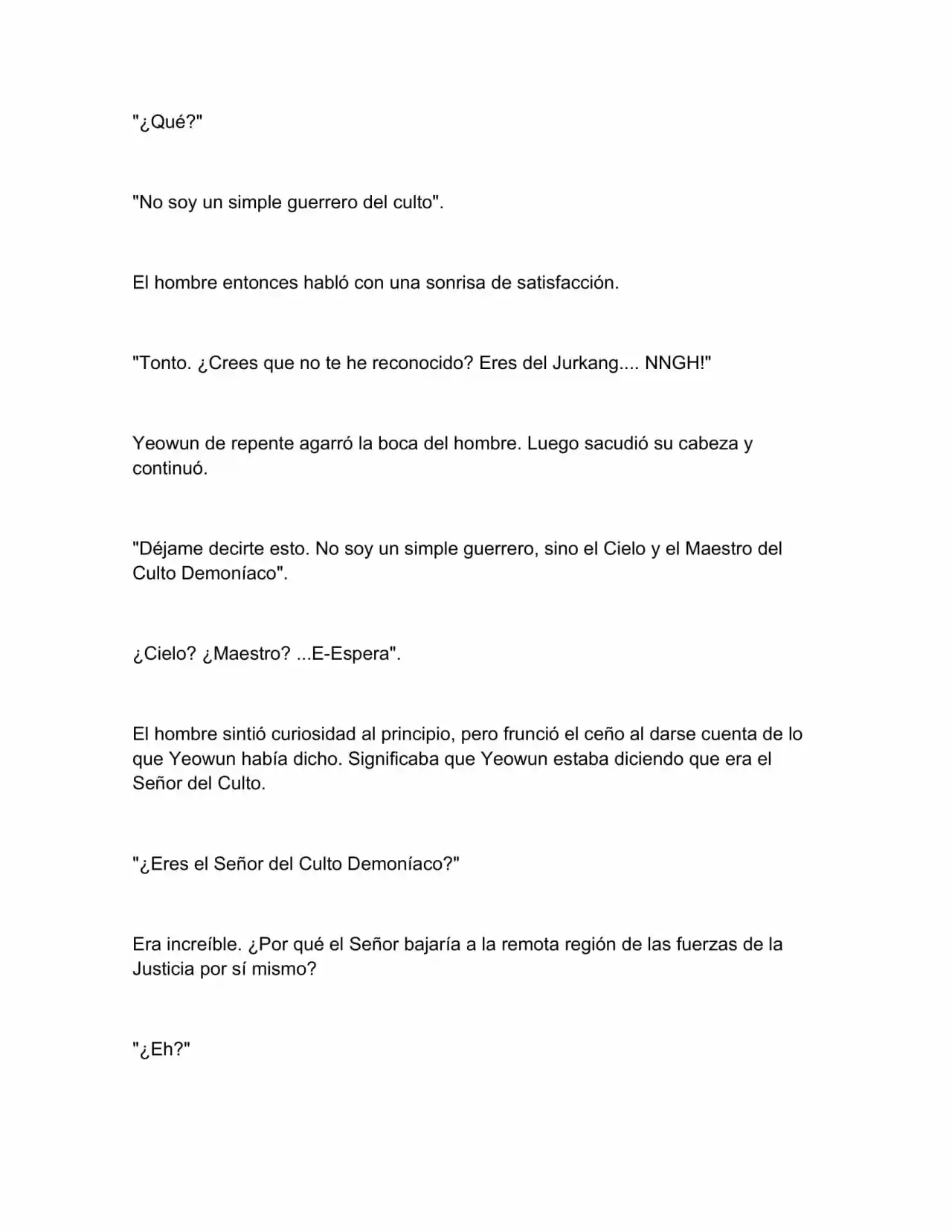 "¿Qué?"

"No soy un simple guerrero del culto".

El hombre entonces habló con una sonrisa de satisfacción.

"Tonto. ¿Crees que no te he reconocido? Eres del Jurkang.... NNGH!"

Yeowun de repente agarró la boca del hombre. Luego sacudió su cabeza y continuó.

"Déjame decirte esto. No soy un simple guerrero, sino el Cielo y el Maestro del Culto Demoníaco".

¿Cielo? ¿Maestro? ...E-Espera".

El hombre sintió curiosidad al principio, pero frunció el ceño al darse cuenta de lo que Yeowun había dicho. Significaba que Yeowun estaba diciendo que era el Señor del Culto.

"¿Eres el Señor del Culto Demoníaco?"

Era increíble. ¿Por qué el Señor bajaría a la remota región de las fuerzas de la Justicia por sí mismo?

"¿Eh?"